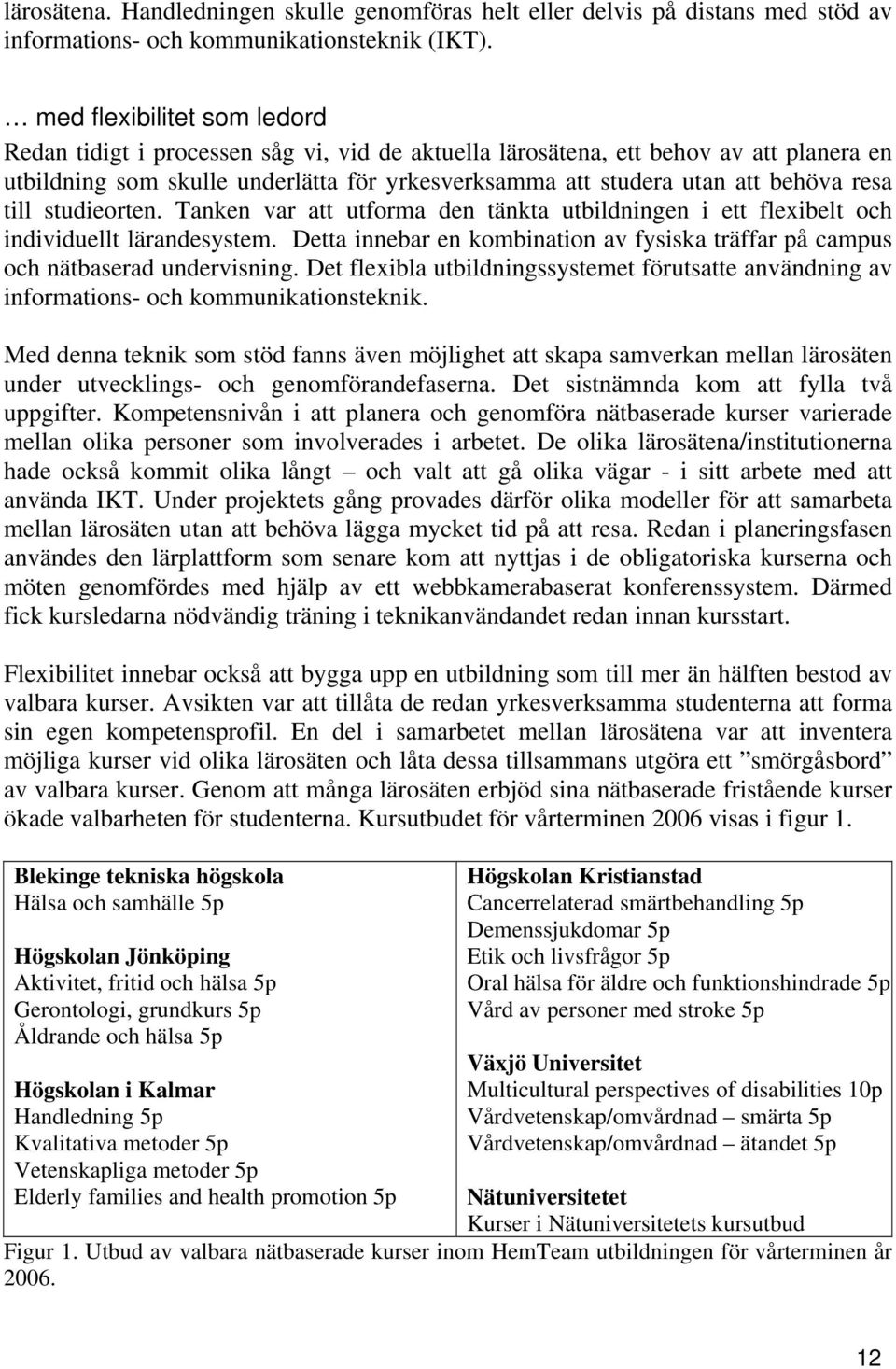 lärosätena. Handledningen skulle genomföras helt eller delvis på distans med stöd av informations- och kommunikationsteknik (IKT).

… med flexibilitet som ledord
Redan tidigt i processen såg vi, vid de aktuella lärosätena, ett behov av att planera en utbildning som skulle underlätta för yrkesverksamma att studera utan att behöva resa till studieorten. Tanken var att utforma den tänkta utbildningen i ett flexibelt och individuellt lärandesystem. Detta innebar en kombination av fysiska träffar på campus och nätbaserad undervisning. Det flexibla utbildningssystemet förutsatte användning av informations- och kommunikationsteknik.

Med denna teknik som stöd fanns även möjlighet att skapa samverkan mellan lärosäten under utvecklings- och genomförandefaserna. Det sistnämnda kom att fylla två uppgifter. Kompetensnivån i att planera och genomföra nätbaserade kurser varierade mellan olika personer som involverades i arbetet. De olika lärosätena/institutionerna hade också kommit olika långt – och valt att gå olika vägar - i sitt arbete med att använda IKT. Under projektets gång provades därför olika modeller för att samarbeta mellan lärosäten utan att behöva lägga mycket tid på att resa. Redan i planeringsfasen användes den lärplattform som senare kom att nyttjas i de obligatoriska kurserna och möten genomfördes med hjälp av ett webbkamerabaserat konferenssystem. Därmed fick kursledarna nödvändig träning i teknikanvändandet redan innan kursstart.

Flexibilitet innebar också att bygga upp en utbildning som till mer än hälften bestod av valbara kurser. Avsikten var att tillåta de redan yrkesverksamma studenterna att forma sin egen kompetensprofil. En del i samarbetet mellan lärosätena var att inventera möjliga kurser vid olika lärosäten och låta dessa tillsammans utgöra ett ”smörgåsbord” av valbara kurser. Genom att många lärosäten erbjöd sina nätbaserade fristående kurser ökade valbarheten för studenterna. Kursutbudet för vårterminen 2006 visas i figur 1.

Blekinge tekniska högskola
Hälsa och samhälle 5p

Högskolan Jönköping
Aktivitet, fritid och hälsa 5p
Gerontologi, grundkurs 5p
Åldrande och hälsa 5p

Högskolan i Kalmar
Handledning 5p
Kvalitativa metoder 5p
Vetenskapliga metoder 5p
Elderly families and health promotion 5p

Högskolan Kristianstad
Cancerrelaterad smärtbehandling 5p
Demenssjukdomar 5p
Etik och livsfrågor 5p
Oral hälsa för äldre och funktionshindrade 5p
Vård av personer med stroke 5p

Växjö Universitet
Multicultural perspectives of disabilities 10p
Vårdvetenskap/omvårdnad – smärta 5p
Vårdvetenskap/omvårdnad – ätandet 5p

Nätuniversitetet
Kurser i Nätuniversitetets kursutbud

Figur 1. Utbud av valbara nätbaserade kurser inom HemTeam utbildningen för vårterminen år 2006.

12